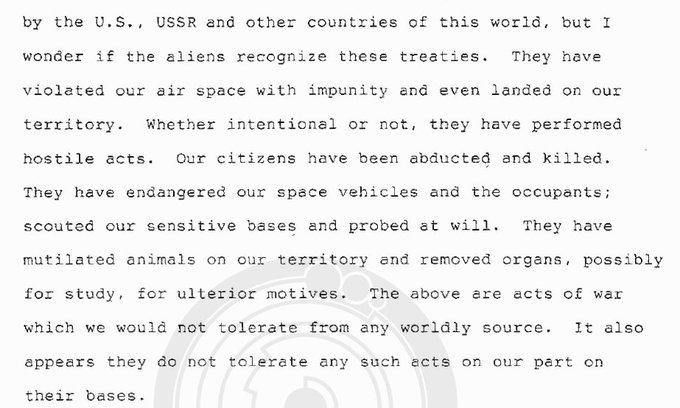 by the U.S., USSR and other countries of this world, but I wonder if the aliens recognize these treaties. They have violated our air space with impunity and even landed on our territory. Whether intentional or not, they have performed hostile acts. Our citizens have been abducted and killed. They have endangered our space vehicles and the occupants; scouted our sensitive bases and probed at will. They have mutilated animals on our territory and removed organs, possibly for study, for ulterior motives. The above are acts of war which we would not tolerate from any worldly source. It also appears they do not tolerate any such acts on our part on their bases.